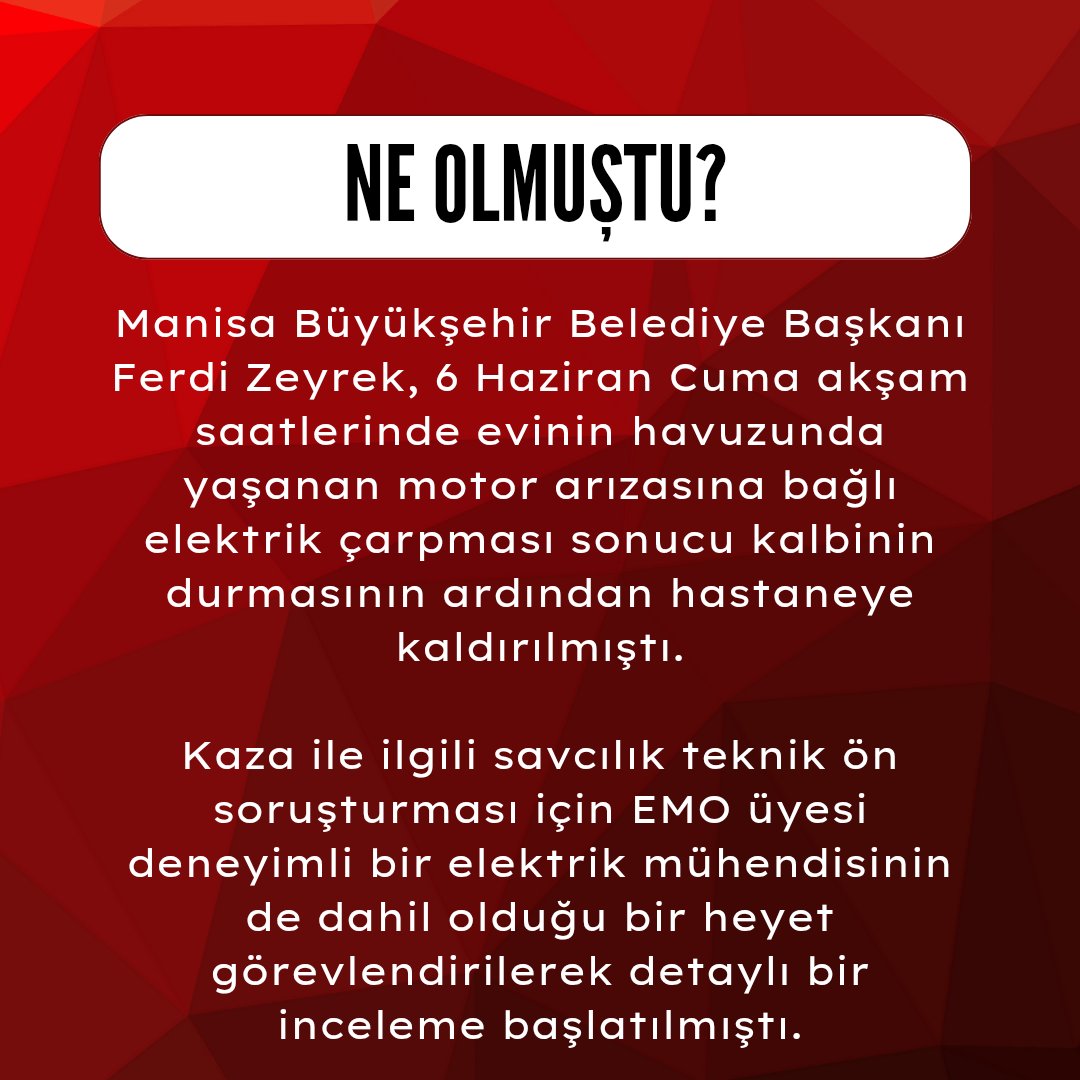 NE OLMUŞTU?

Manisa Büyükşehir Belediye Başkanı Ferdi Zeyrek, 6 Haziran Cuma akşam saatlerinde evinin havuzunda yaşanan motor arızasına bağlı elektrik çarpması sonucu kalbinin durmasının ardından hastaneye kaldırılmıştı.

Kaza ile ilgili savcılık teknik ön soruşturması için EMO üyesi deneyimli bir elektrik mühendisinin de dahil olduğu bir heyet görevlendirilerek detaylı bir inceleme başlatılmıştı.